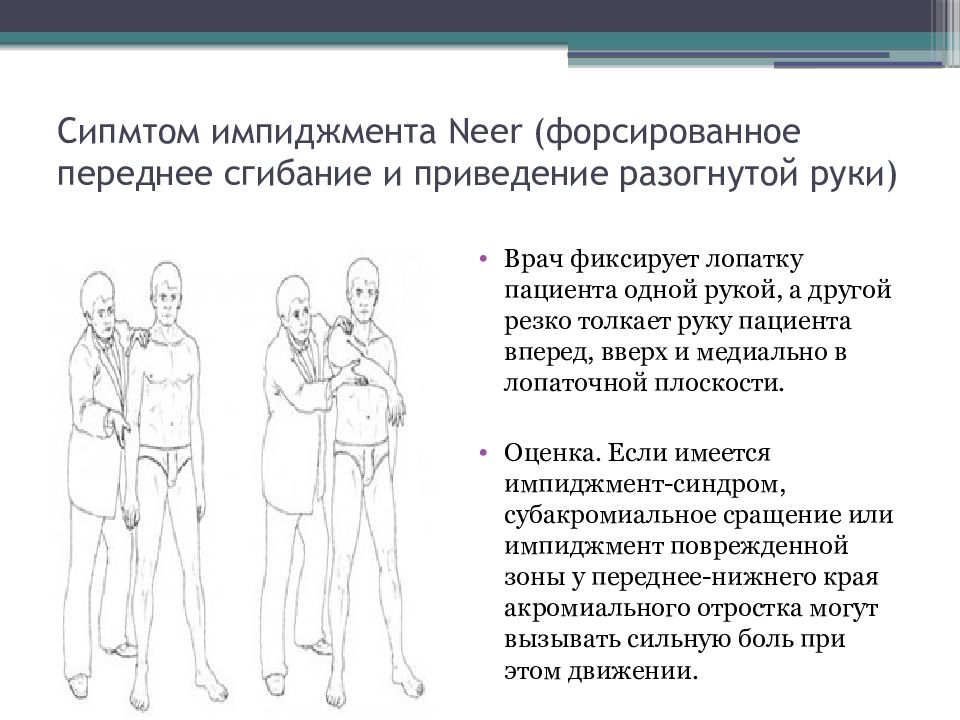 Сипмтом импиджмента Neer (форсированное переднее сгибание и приведение разогнутой руки)

• Врач фиксирует лопатку пациента одной рукой, а другой резко толкает руку пациента вперед, вверх и медиально в лопаточной плоскости.

• Оценка. Если имеется импиджмент-синдром, субакромиальное сращение или импиджмент поврежденной зоны у переднее-нижнего края акромиального отростка могут вызывать сильную боль при этом движении.